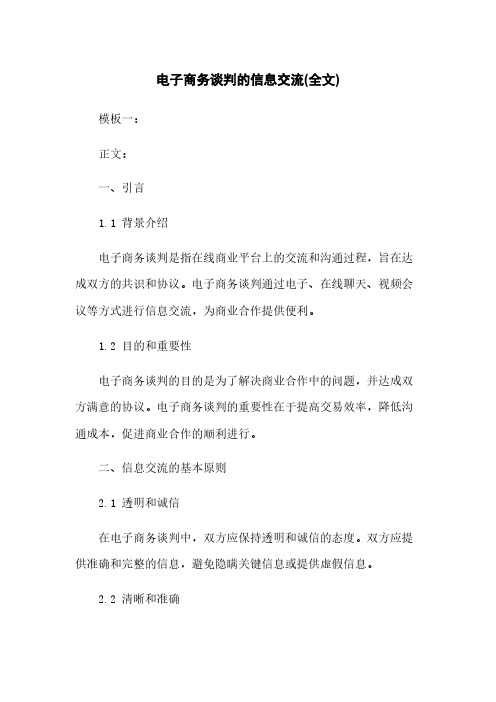 电子商务谈判的信息交流(全文)

模板一：

正文：

一、引言

1.1 背景介绍

电子商务谈判是指在线商业平台上的交流和沟通过程，旨在达成双方的共识和协议。电子商务谈判通过电子、在线聊天、视频会议等方式进行信息交流，为商业合作提供便利。

1.2 目的和重要性

电子商务谈判的目的是为了解决商业合作中的问题，并达成双方满意的协议。电子商务谈判的重要性在于提高交易效率，降低沟通成本，促进商业合作的顺利进行。

二、信息交流的基本原则

2.1 透明和诚信

在电子商务谈判中，双方应保持透明和诚信的态度。双方应提供准确和完整的信息，避免隐瞒关键信息或提供虚假信息。

2.2 清晰和准确